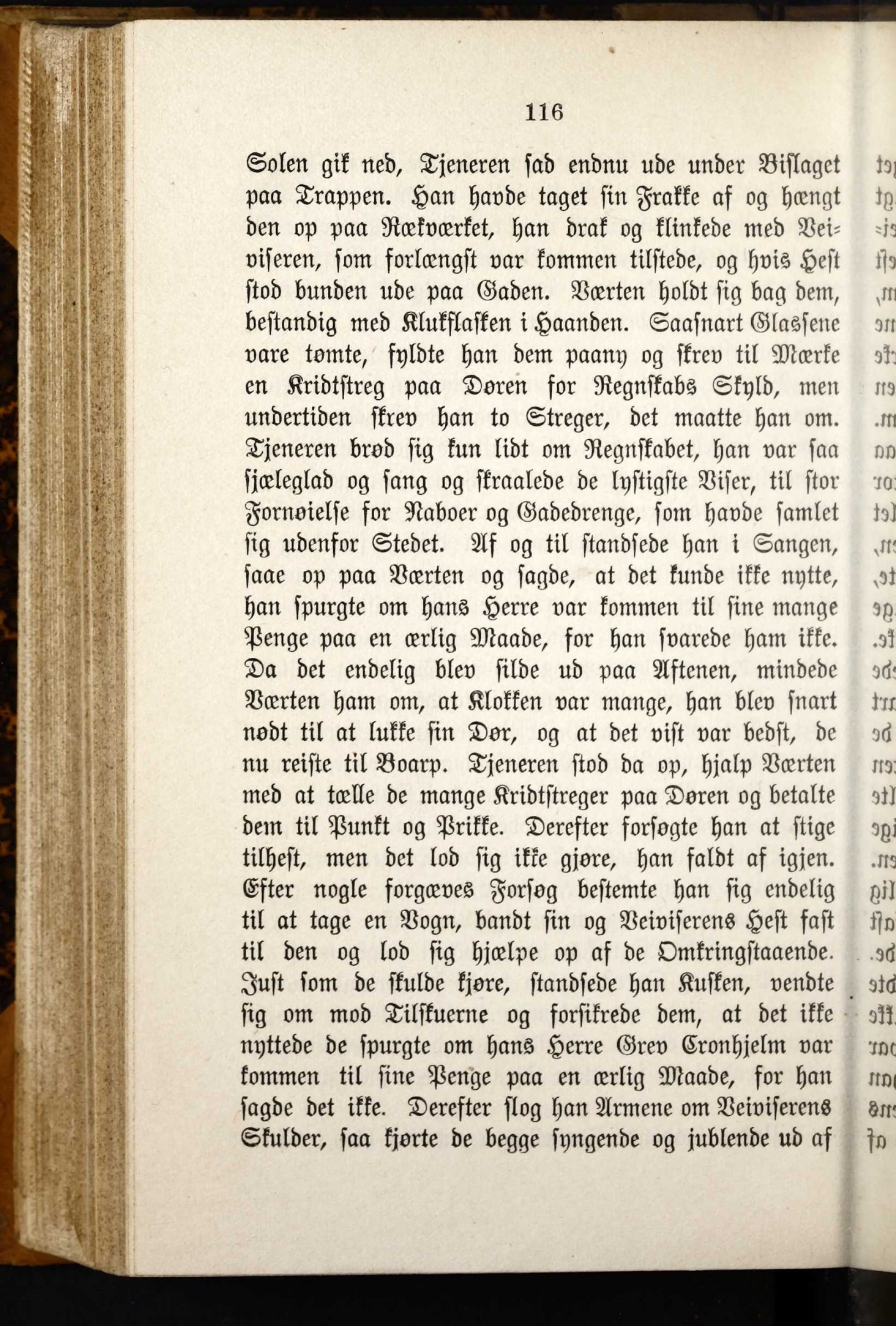 116

Solen gik ned, Tjeneren sad endnu ude under Bislaget paa Trappen. Han havde taget sin Frakke af og hængt den op paa Rækværket, han drak og klinkede med Veiviseren, som forlængst var kommen tilstede, og hvis Hest stod bunden ude paa Gaden. Værten holdt sig bag dem, bestandig med Klukflasken i Haanden. Saasnart Glassene vare tømte, fyldte han dem paany og skrev til Mærke en Kridtstreg paa Døren for Regnskabs Skyld, men undertiden skrev han to Streger, det maatte han om. Tjeneren brød sig kun lidt om Regnskabet, han var saa sjæleglad og sang og skraalede de lystigste Viser, til stor Fornøielse for Naboer og Gadedrenge, som havde samlet sig udenfor Stedet. Af og til standsede han i Sangen, saae op paa Værten og sagde, at det kunde ikke nytte, han spurgte om hans Herre var kommen til sine mange Penge paa en ærlig Maade, for han svarede ham ikke. Da det endelig blev silde ud paa Aftenen, mindede Værten ham om, at Klokken var mange, han blev snart nødt til at lukke sin Dør, og at det vist var bedst, de nu reiste til Boarp. Tjeneren stod da op, hjalp Værten med at tælle de mange Kridtstreger paa Døren og betalte dem til Punkt og Prikke. Derefter forsøgte han at stige tilhest, men det lod sig ikke gjøre, han faldt af igjen. Efter nogle forgæves Forsøg bestemte han sig endelig til at tage en Vogn, bandt sin og Veiviserens Hest fast til den og lod sig hjælpe op af de Omkringstaaende. Just som de skulde kjøre, standsede han Kusken, vendte sig om mod Tilskuerne og forsikrede dem, at det ikke nyttede de spurgte om hans Herre Grev Cronhjelm var kommen til sine Penge paa en ærlig Maade, for han sagde det ikke. Derefter slog han Armene om Veiviserens Skulder, saa kjørte de begge syngende og jublende ud af